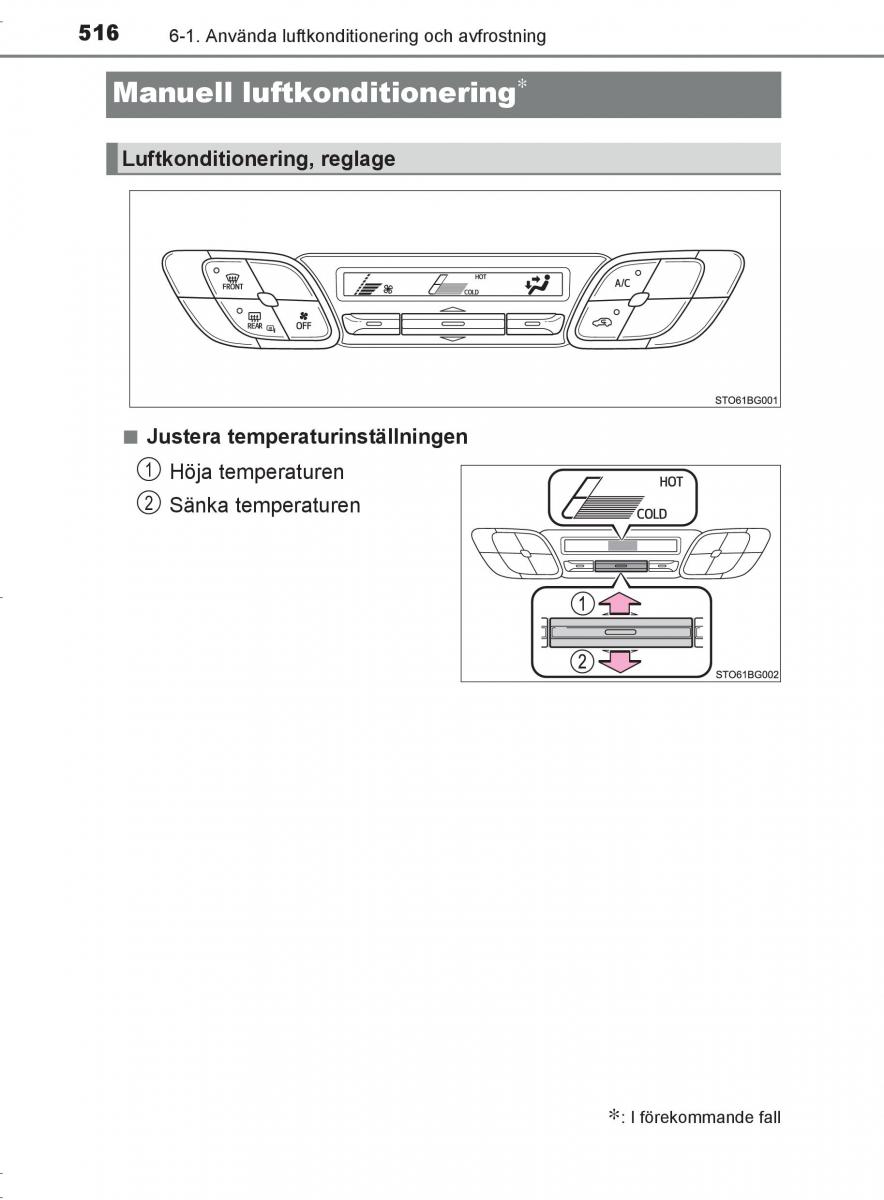 516 6-1. Använda luftkonditionering och avfrostning

Manuell luftkonditionering*

Luftkonditionering, reglage

FRONT
REAR
OFF
HOT
COLD
A/C

STO61BG001

■ Justera temperaturinställningen

① Höja temperaturen
② Sänka temperaturen

HOT
COLD
1
2
STO61BG002

*: I förekommande fall